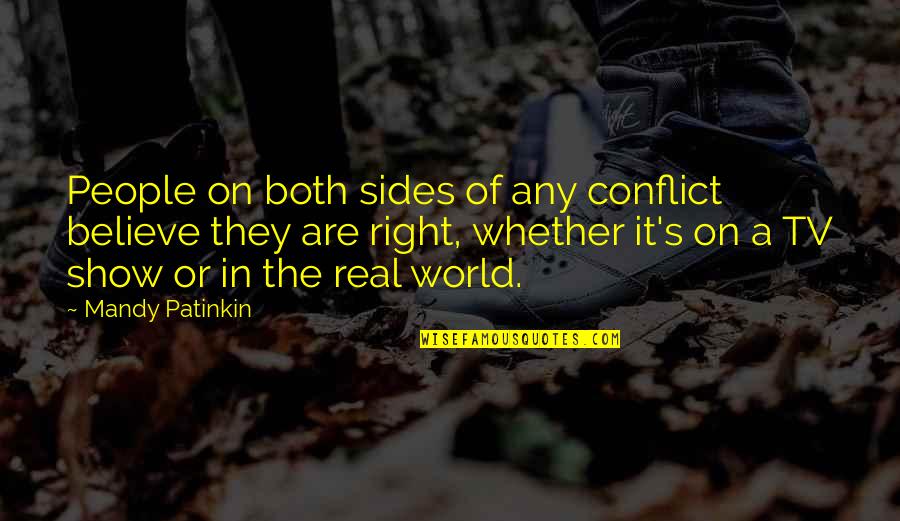 People on both sides of any conflict believe they are right, whether it's on a TV show or in the real world.

~ Mandy Patinkin

WISEFAMOUSQUOTES.COM